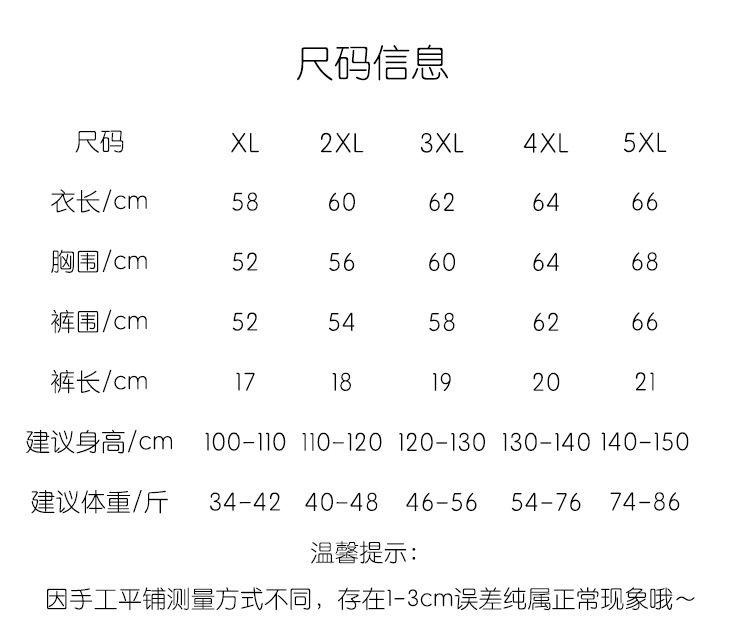 尺码信息

| 尺码 | XL | 2XL | 3XL | 4XL | 5XL |
|---|---|---|---|---|---|
| 衣长/cm | 58 | 60 | 62 | 64 | 66 |
| 胸围/cm | 52 | 56 | 60 | 64 | 68 |
| 裤围/cm | 52 | 54 | 58 | 62 | 66 |
| 裤长/cm | 17 | 18 | 19 | 20 | 21 |
| 建议身高/cm | 100-110 | 110-120 | 120-130 | 130-140 | 140-150 |
| 建议体重/斤 | 34-42 | 40-48 | 46-56 | 54-76 | 74-86 |

温馨提示：

因手工平铺测量方式不同，存在1-3cm误差纯属正常现象哦~